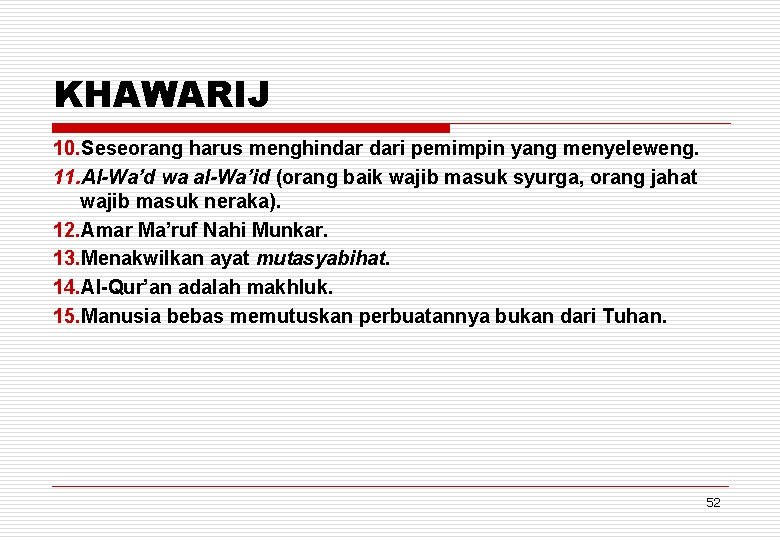 KHAWARIJ

10.Seseorang harus menghindar dari pemimpin yang menyeleweng.

11.Al-Wa'd wa al-Wa'id (orang baik wajib masuk syurga, orang jahat wajib masuk neraka).

12.Amar Ma'ruf Nahi Munkar.

13.Menakwilkan ayat mutasyabihat.

14.Al-Qur'an adalah makhluk.

15.Manusia bebas memutuskan perbuatannya bukan dari Tuhan.

52